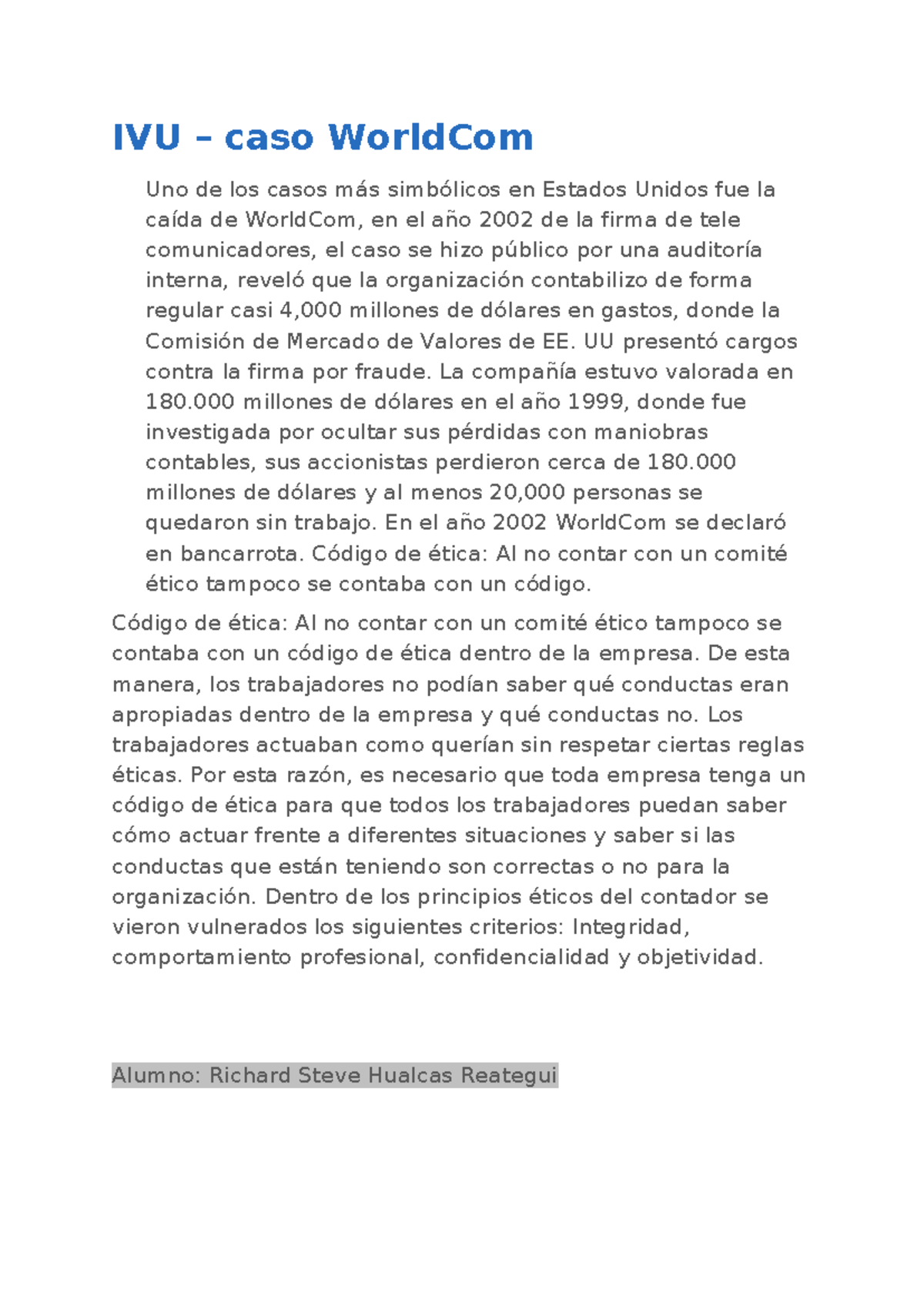 IVU – caso WorldCom

Uno de los casos más simbólicos en Estados Unidos fue la caída de WorldCom, en el año 2002 de la firma de tele comunicadores, el caso se hizo público por una auditoría interna, reveló que la organización contabilizo de forma regular casi 4,000 millones de dólares en gastos, donde la Comisión de Mercado de Valores de EE. UU presentó cargos contra la firma por fraude. La compañía estuvo valorada en 180.000 millones de dólares en el año 1999, donde fue investigada por ocultar sus pérdidas con maniobras contables, sus accionistas perdieron cerca de 180.000 millones de dólares y al menos 20,000 personas se quedaron sin trabajo. En el año 2002 WorldCom se declaró en bancarrota. Código de ética: Al no contar con un comité ético tampoco se contaba con un código.

Código de ética: Al no contar con un comité ético tampoco se contaba con un código de ética dentro de la empresa. De esta manera, los trabajadores no podían saber qué conductas eran apropiadas dentro de la empresa y qué conductas no. Los trabajadores actuaban como querían sin respetar ciertas reglas éticas. Por esta razón, es necesario que toda empresa tenga un código de ética para que todos los trabajadores puedan saber cómo actuar frente a diferentes situaciones y saber si las conductas que están teniendo son correctas o no para la organización. Dentro de los principios éticos del contador se vieron vulnerados los siguientes criterios: Integridad, comportamiento profesional, confidencialidad y objetividad.

Alumno: Richard Steve Hualcas Reategui